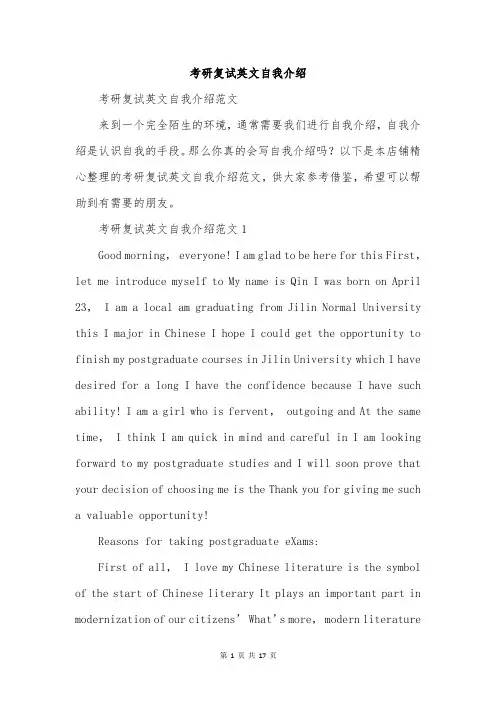 考研复试英文自我介绍

考研复试英文自我介绍范文

来到一个完全陌生的环境，通常需要我们进行自我介绍，自我介绍是认识自我的手段。那么你真的会写自我介绍吗？以下是本店铺精心整理的考研复试英文自我介绍范文，供大家参考借鉴，希望可以帮助到有需要的朋友。

考研复试英文自我介绍范文 1

Good morning, everyone! I am glad to be here for this First, let me introduce myself to My name is Qin I was born on April 23, I am a local am graduating from Jilin Normal University this I major in Chinese I hope I could get the opportunity to finish my postgraduate courses in Jilin University which I have desired for a long I have the confidence because I have such ability! I am a girl who is fervent, outgoing and At the same time, I think I am quick in mind and careful in I am looking forward to my postgraduate studies and I will soon prove that your decision of choosing me is the Thank you for giving me such a valuable opportunity!

Reasons for taking postgraduate eXams:

First of all, I love my Chinese literature is the symbol of the start of Chinese literary It plays an important part in modernization of our citizens' What's more, modern literature

第 1 页 共 17 页